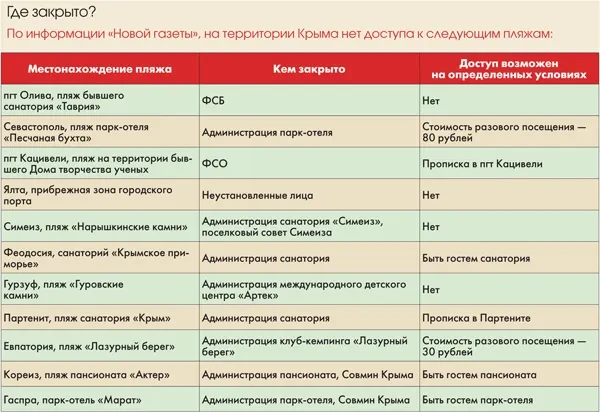 Где закрыто?

По информации «Новой газеты», на территории Крыма нет доступа к следующим пляжам:

| Местонахождение пляжа | Кем закрыто | Доступ возможен на определенных условиях |
|---|---|---|
| пгт Олива, пляж бывшего санатория «Таврия» | ФСБ | Нет |
| Севастополь, пляж парк-отеля «Песчаная бухта» | Администрация парк-отеля | Стоимость разового посещения — 80 рублей |
| пгт Кацивели, пляж на территории бывшего Дома творчества ученых | ФСО | Прописка в пгт Кацивели |
| Ялта, прибрежная зона городского порта | Неустановленные лица | Нет |
| Симеиз, пляж «Нарышкинские камни» | Администрация санатория «Симеиз», поселковый совет Симеиза | Нет |
| Феодосия, санаторий «Крымское приморье» | Администрация санатория | Быть гостем санатория |
| Гурзуф, пляж «Гуровские камни» | Администрация международного детского центра «Артек» | Нет |
| Партенит, пляж санатория «Крым» | Администрация санатория | Прописка в Партените |
| Евпатория, пляж «Лазурный берег» | Администрация клуб-кемпинга «Лазурный берег» | Стоимость разового посещения — 30 рублей |
| Кореиз, пляж пансионата «Актер» | Администрация пансионата, Совмин Крыма | Быть гостем пансионата |
| Гаспра, парк-отель «Марат» | Администрация парк-отеля, Совмин Крыма | Быть гостем парк-отеля |